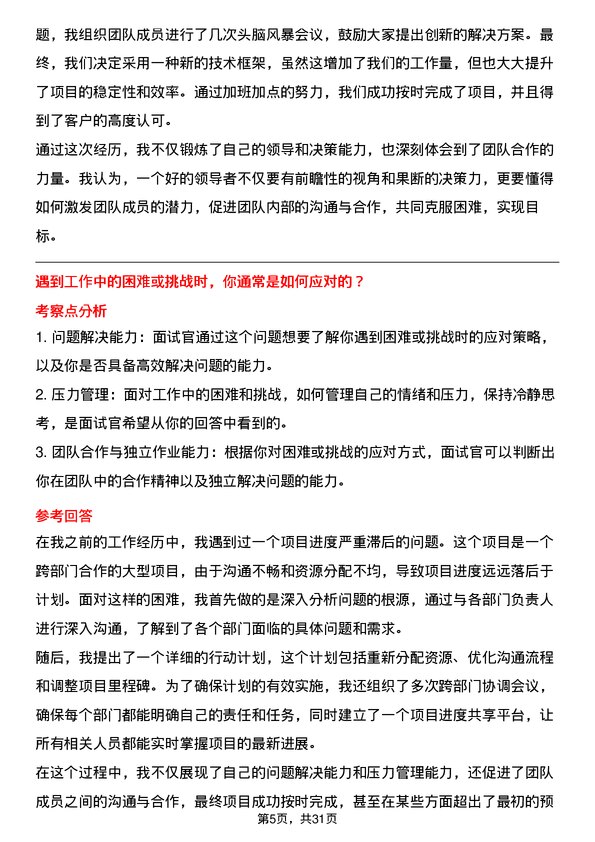 题，我组织团队成员进行了几次头脑风暴会议，鼓励大家提出创新的解决方案。最终，我们决定采用一种新的技术框架，虽然这增加了我们的工作量，但也大大提升了项目的稳定性和效率。通过加班加点的努力，我们成功按时完成了项目，并且得到了客户的高度认可。

通过这次经历，我不仅锻炼了自己的领导和决策能力，也深刻体会到了团队合作的力量。我认为，一个好的领导者不仅要有前瞻性的视角和果断的决策力，更要懂得如何激发团队成员的潜力，促进团队内部的沟通与合作，共同克服困难，实现目标。

遇到工作中的困难或挑战时，你通常是如何应对的？

考察点分析

1. 问题解决能力：面试官通过这个问题想要了解你遇到困难或挑战时的应对策略，以及你是否具备高效解决问题的能力。

2. 压力管理：面对工作中的困难和挑战，如何管理自己的情绪和压力，保持冷静思考，是面试官希望从你的回答中看到的。

3. 团队合作与独立作业能力：根据你对困难或挑战的应对方式，面试官可以判断出你在团队中的合作精神以及独立解决问题的能力。

参考回答

在我之前的工作经历中，我遇到过一个项目进度严重滞后的问题。这个项目是一个跨部门合作的大型项目，由于沟通不畅和资源分配不均，导致项目进度远远落后于计划。面对这样的困难，我首先做的是深入分析问题的根源，通过与各部门负责人进行深入沟通，了解到了各个部门面临的具体问题和需求。

随后，我提出了一个详细的行动计划，这个计划包括重新分配资源、优化沟通流程和调整项目里程碑。为了确保计划的有效实施，我还组织了多次跨部门协调会议，确保每个部门都能明确自己的责任和任务，同时建立了一个项目进度共享平台，让所有相关人员都能实时掌握项目的最新进展。

在这个过程中，我不仅展现了自己的问题解决能力和压力管理能力，还促进了团队成员之间的沟通与合作，最终项目成功按时完成，甚至在某些方面超出了最初的预

第5页，共31页